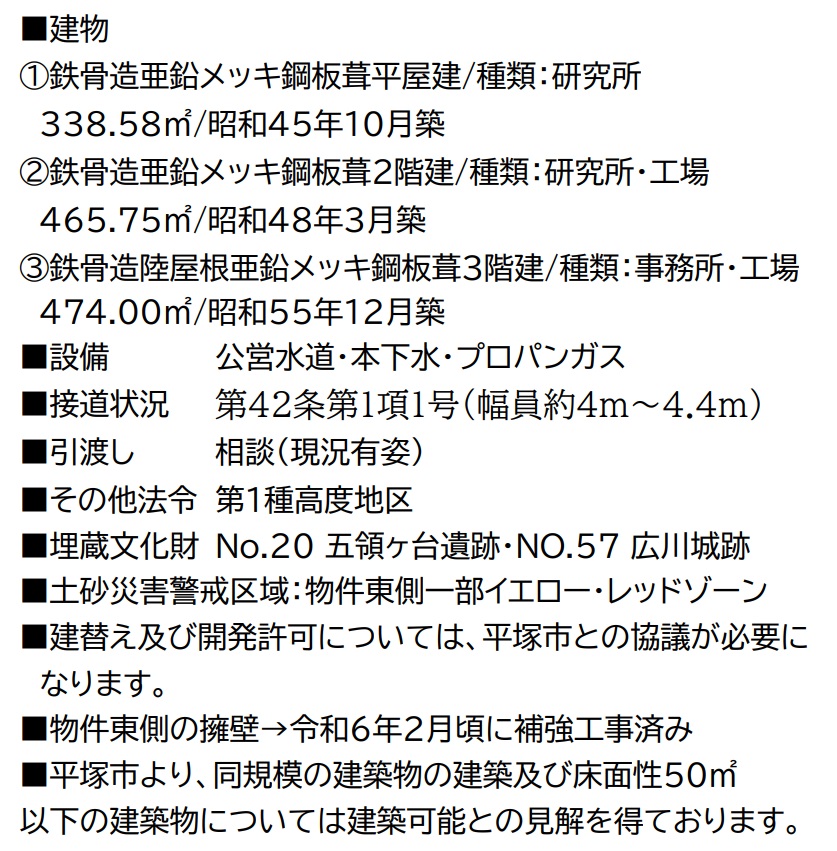 ■建物
①鉄骨造亜鉛メッキ鋼板葺平屋建/種類：研究所
338.58㎡/昭和45年10月築
②鉄骨造亜鉛メッキ鋼板葺2階建/種類：研究所・工場
465.75㎡/昭和48年3月築
③鉄骨造陸屋根亜鉛メッキ鋼板葺3階建/種類：事務所・工場
474.00㎡/昭和55年12月築
■設備　公営水道・本下水・プロパンガス
■接道状況　第42条第1項1号（幅員約4m～4.4m）
■引渡し　相談（現況有姿）
■その他法令　第1種高度地区
■埋蔵文化財　No.20 五領ヶ台遺跡・NO.57 広川城跡
■土砂災害警戒区域：物件東側一部イエロー・レッドゾーン
■建替え及び開発許可については、平塚市との協議が必要になります。
■物件東側の擁壁→令和6年2月頃に補強工事済み
■平塚市より、同規模の建築物の建築及び床面性50㎡以下の建築物については建築可能との見解を得ております。